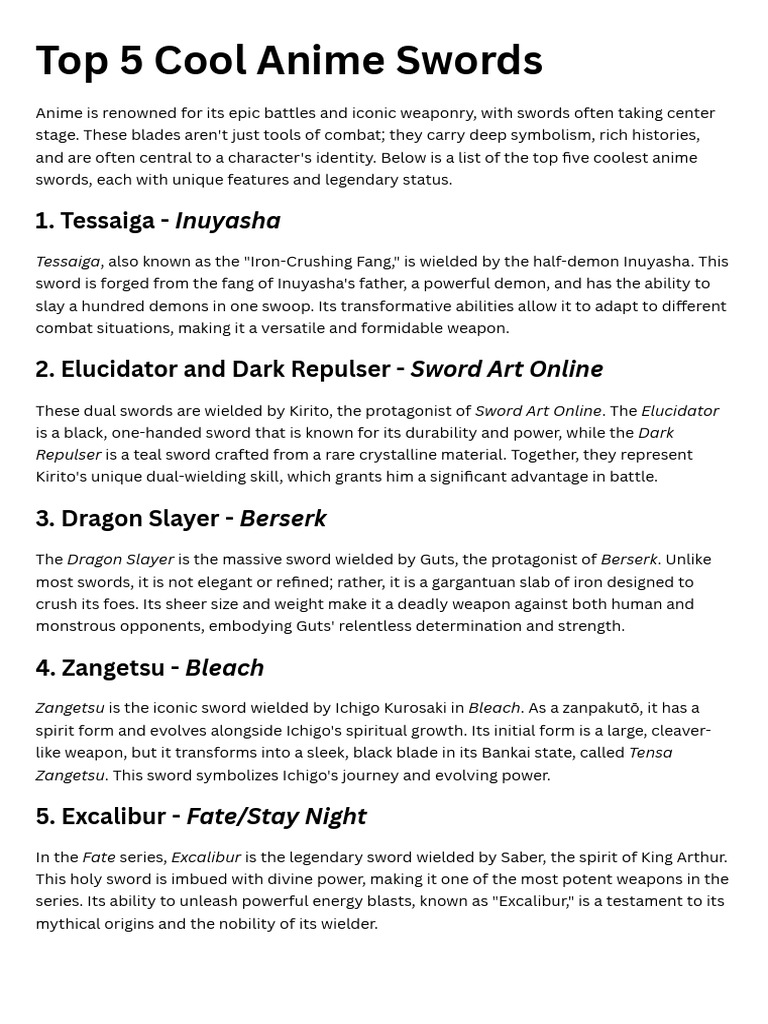 Top 5 Cool Anime Swords

Anime is renowned for its epic battles and iconic weaponry, with swords often taking center stage. These blades aren't just tools of combat; they carry deep symbolism, rich histories, and are often central to a character's identity. Below is a list of the top five coolest anime swords, each with unique features and legendary status.

1. Tessaiga - Inuyasha

Tessaiga, also known as the "Iron-Crushing Fang," is wielded by the half-demon Inuyasha. This sword is forged from the fang of Inuyasha's father, a powerful demon, and has the ability to slay a hundred demons in one swoop. Its transformative abilities allow it to adapt to different combat situations, making it a versatile and formidable weapon.

2. Elucidator and Dark Repulser - Sword Art Online

These dual swords are wielded by Kirito, the protagonist of Sword Art Online. The Elucidator is a black, one-handed sword that is known for its durability and power, while the Dark Repulser is a teal sword crafted from a rare crystalline material. Together, they represent Kirito's unique dual-wielding skill, which grants him a significant advantage in battle.

3. Dragon Slayer - Berserk

The Dragon Slayer is the massive sword wielded by Guts, the protagonist of Berserk. Unlike most swords, it is not elegant or refined; rather, it is a gargantuan slab of iron designed to crush its foes. Its sheer size and weight make it a deadly weapon against both human and monstrous opponents, embodying Guts' relentless determination and strength.

4. Zangetsu - Bleach

Zangetsu is the iconic sword wielded by Ichigo Kurosaki in Bleach. As a zanpakutō, it has a spirit form and evolves alongside Ichigo's spiritual growth. Its initial form is a large, cleaver-like weapon, but it transforms into a sleek, black blade in its Bankai state, called Tensa Zangetsu. This sword symbolizes Ichigo's journey and evolving power.

5. Excalibur - Fate/Stay Night

In the Fate series, Excalibur is the legendary sword wielded by Saber, the spirit of King Arthur. This holy sword is imbued with divine power, making it one of the most potent weapons in the series. Its ability to unleash powerful energy blasts, known as "Excalibur," is a testament to its mythical origins and the nobility of its wielder.